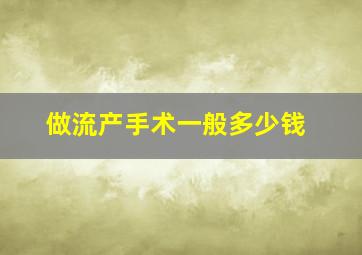 做流产手术一般多少钱